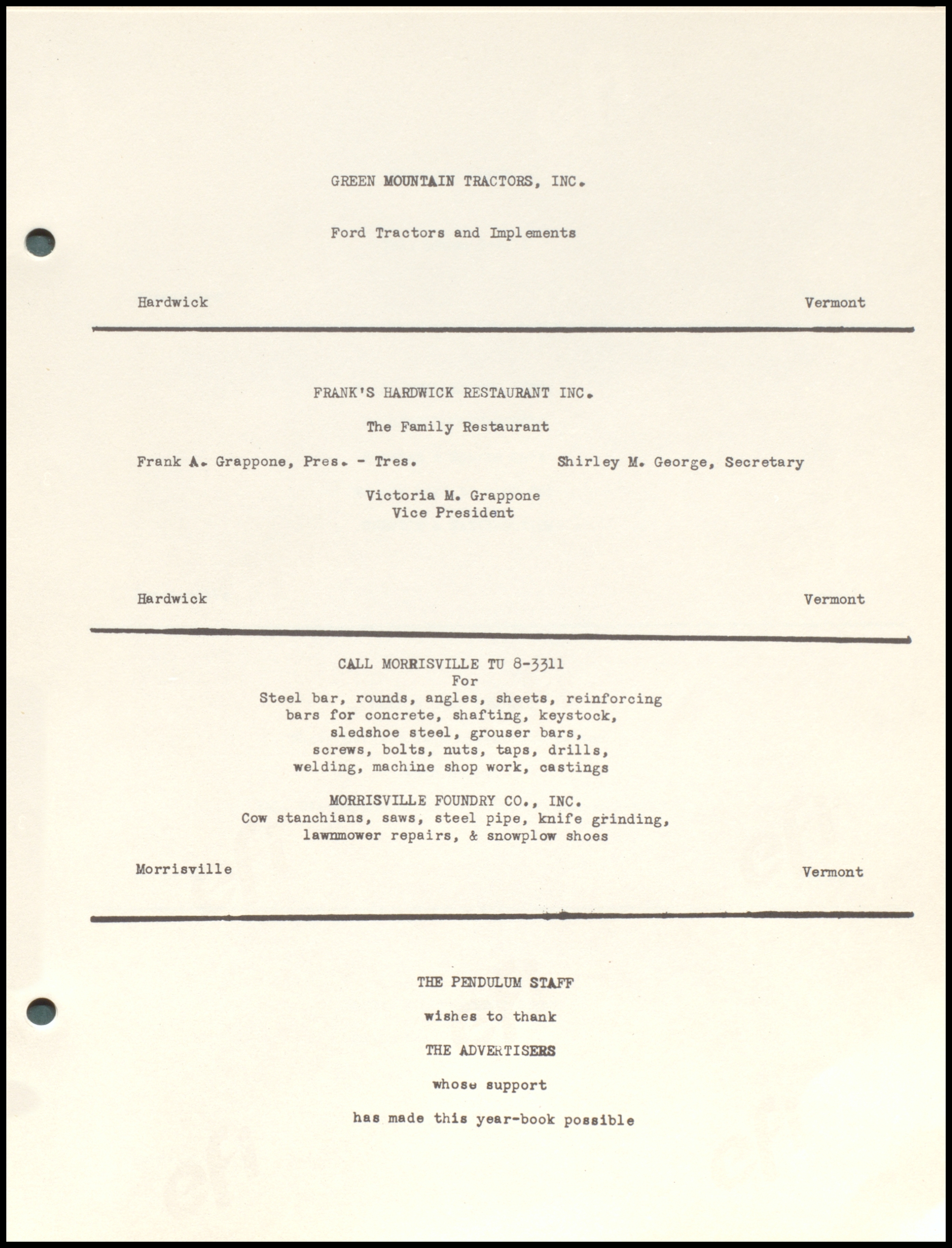 GREEN MOUNTAIN TRACTORS, INC.

Ford Tractors and Implements

Hardwick Vermont

FRANK'S HARDWICK RESTAURANT INC.

The Family Restaurant

Frank A. Grappone, Pres. - Tres.

Shirley M. George, Secretary

Victoria M. Grappone
Vice President

Hardwick Vermont

CALL MORRISVILLE TU 8-3311
For
Steel bar, rounds, angles, sheets, reinforcing bars for concrete, shafting, keystock, sledshoe steel, grouser bars, screws, bolts, nuts, taps, drills, welding, machine shop work, castings

MORRISVILLE FOUNDRY CO., INC.
Cow stanchians, saws, steel pipe, knife grinding, lawnmower repairs, & snowplow shoes

Morrisville Vermont

THE PENDULUM STAFF

wishes to thank

THE ADVERTISERS

whose support

has made this year-book possible